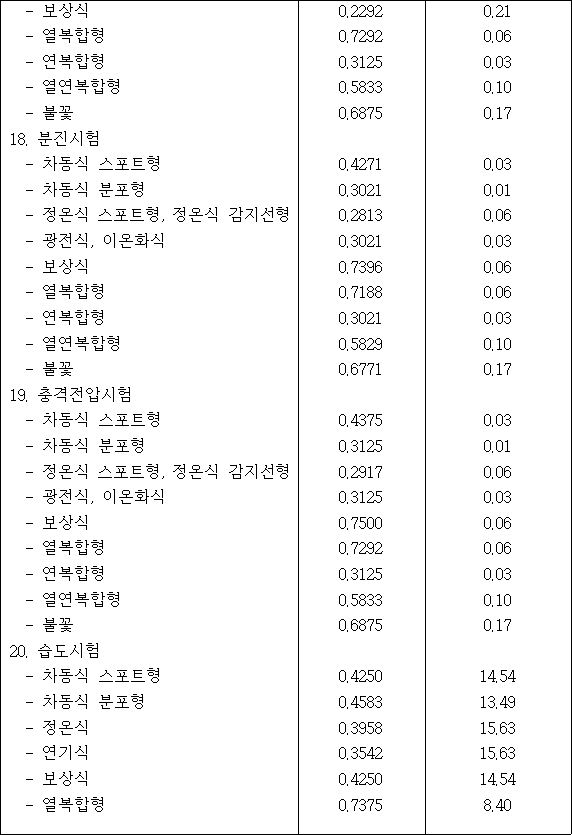 | | | |
|---|---|---|
| - 보상식 | 0.2292 | 0.21 |
| - 열복합형 | 0.7292 | 0.06 |
| - 연복합형 | 0.3125 | 0.03 |
| - 열연복합형 | 0.5833 | 0.10 |
| - 불꽃 | 0.6875 | 0.17 |
| 18. 분진시험 | | |
| - 차동식 스포트형 | 0.4271 | 0.03 |
| - 차동식 분포형 | 0.3021 | 0.01 |
| - 정온식 스포트형, 정온식 감지선형 | 0.2813 | 0.06 |
| - 광전식, 이온화식 | 0.3021 | 0.03 |
| - 보상식 | 0.7396 | 0.06 |
| - 열복합형 | 0.7188 | 0.06 |
| - 연복합형 | 0.3021 | 0.03 |
| - 열연복합형 | 0.5829 | 0.10 |
| - 불꽃 | 0.6771 | 0.17 |
| 19. 충격전압시험 | | |
| - 차동식 스포트형 | 0.4375 | 0.03 |
| - 차동식 분포형 | 0.3125 | 0.01 |
| - 정온식 스포트형, 정온식 감지선형 | 0.2917 | 0.06 |
| - 광전식, 이온화식 | 0.3125 | 0.03 |
| - 보상식 | 0.7500 | 0.06 |
| - 열복합형 | 0.7292 | 0.06 |
| - 연복합형 | 0.3125 | 0.03 |
| - 열연복합형 | 0.5833 | 0.10 |
| - 불꽃 | 0.6875 | 0.17 |
| 20. 습도시험 | | |
| - 차동식 스포트형 | 0.4250 | 14.54 |
| - 차동식 분포형 | 0.4583 | 13.49 |
| - 정온식 | 0.3958 | 15.63 |
| - 연기식 | 0.3542 | 15.63 |
| - 보상식 | 0.4250 | 14.54 |
| - 열복합형 | 0.7375 | 8.40 |